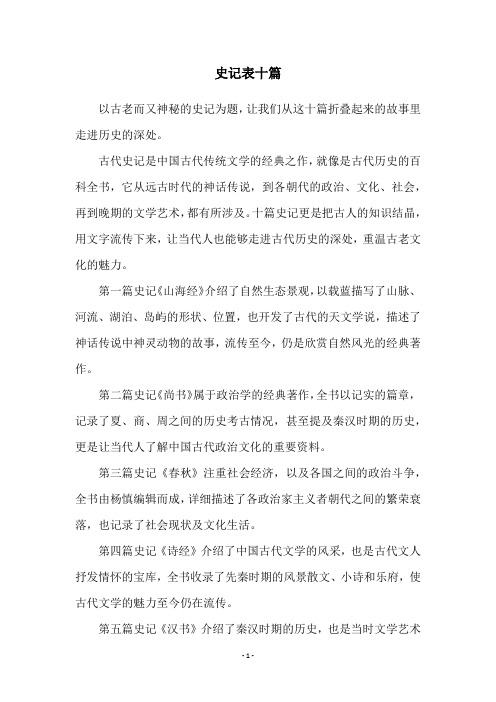 史记表十篇

以古老而又神秘的史记为题，让我们从这十篇折叠起来的故事里走进历史的深处。

古代史记是中国古代传统文学的经典之作，就像是古代历史的百科全书，它从远古时代的神话传说，到各朝代的政治、文化、社会，再到晚期的文学艺术，都有所涉及。十篇史记更是把古人的知识结晶，用文字流传下来，让当代人也能够走进古代历史的深处，重温古老文化的魅力。

第一篇史记《山海经》介绍了自然生态景观，以载蓝描写了山脉、河流、湖泊、岛屿的形状、位置，也开发了古代的天文学说，描述了神话传说中神灵动物的故事，流传至今，仍是欣赏自然风光的经典著作。

第二篇史记《尚书》属于政治学的经典著作，全书以记实的篇章，记录了夏、商、周之间的历史考古情况，甚至提及秦汉时期的历史，更是让当代人了解中国古代政治文化的重要资料。

第三篇史记《春秋》注重社会经济，以及各国之间的政治斗争，全书由杨慎编辑而成，详细描述了各政治家主义者朝代之间的繁荣衰落，也记录了社会现状及文化生活。

第四篇史记《诗经》介绍了中国古代文学的风采，也是古代文人抒发情怀的宝库，全书收录了先秦时期的风景散文、小诗和乐府，使古代文学的魅力至今仍在流传。

第五篇史记《汉书》介绍了秦汉时期的历史，也是当时文学艺术

- 1 -